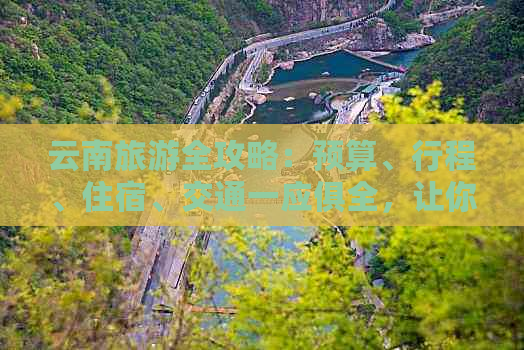 云南旅游全攻略：预算、行程、住宿、交通一应俱全，让你